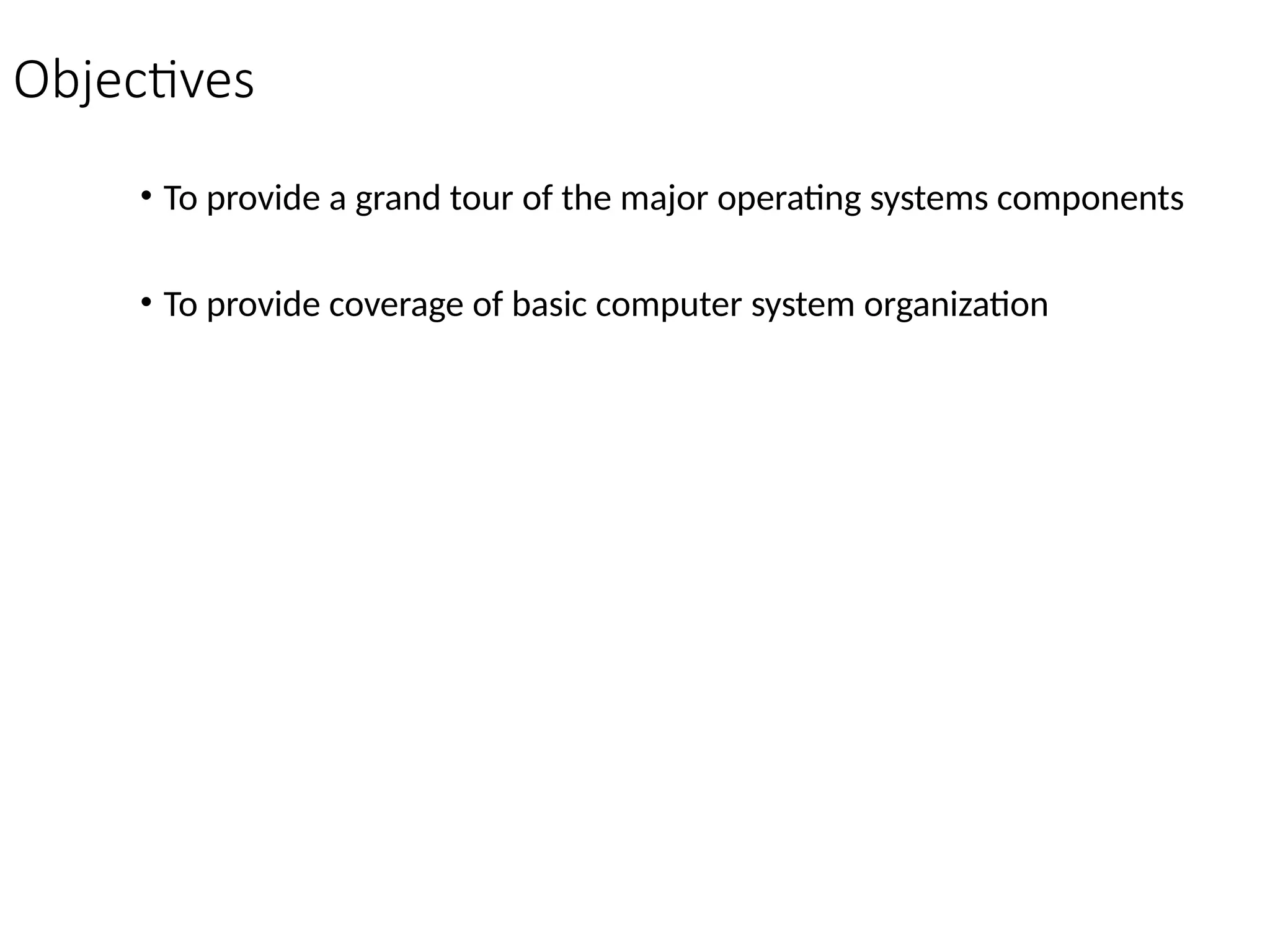 Objectives

• To provide a grand tour of the major operating systems components

• To provide coverage of basic computer system organization